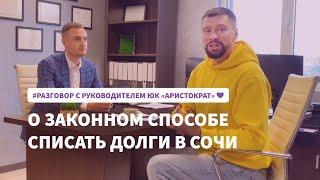 #РАЗГОВОР С РУКОВОДИТЕЛЕМ ЮК «АРИСТОКРАТ»

О ЗАКОННОМ СПОСОБЕ СПИСАТЬ ДОЛГИ В СОЧИ